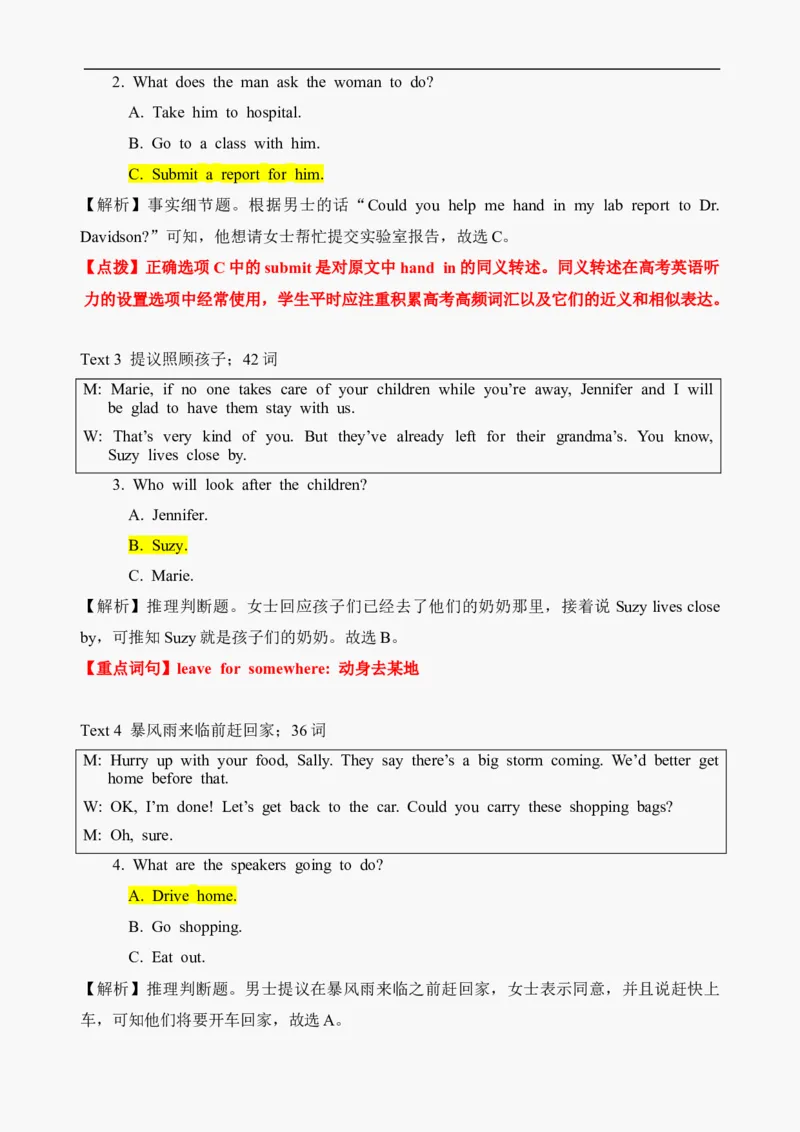 2. What does the man ask the woman to do?

A. Take him to hospital.

B. Go to a class with him.

C. Submit a report for him.

【解析】事实细节题。根据男士的话“Could you help me hand in my lab report to Dr. Davidson?”可知，他想请女士帮忙提交实验室报告，故选 C。

【点拨】正确选项 C 中的 submit 是对原文中 hand in 的同义转述。同义转述在高考英语听力的设置选项中经常使用，学生平时应注重积累高考高频词汇以及它们的近义和相似表达。

Text 3 提议照顾孩子；42 词

M: Marie, if no one takes care of your children while you're away, Jennifer and I will be glad to have them stay with us.

W: That's very kind of you. But they've already left for their grandma's. You know, Suzy lives close by.

3. Who will look after the children?

A. Jennifer.

B. Suzy.

C. Marie.

【解析】推理判断题。女士回应孩子们已经去了他们的奶奶那里，接着说 Suzy lives close by，可推知 Suzy 就是孩子们的奶奶。故选 B。

【重点词句】leave for somewhere: 动身去某地

Text 4 暴风雨来临前赶回家；36 词

M: Hurry up with your food, Sally. They say there's a big storm coming. We'd better get home before that.

W: OK, I'm done! Let's get back to the car. Could you carry these shopping bags?

M: Oh, sure.

4. What are the speakers going to do?

A. Drive home.

B. Go shopping.

C. Eat out.

【解析】推理判断题。男士提议在暴风雨来临之前赶回家，女士表示同意，并且说赶快上车，可知他们将要开车回家，故选 A。